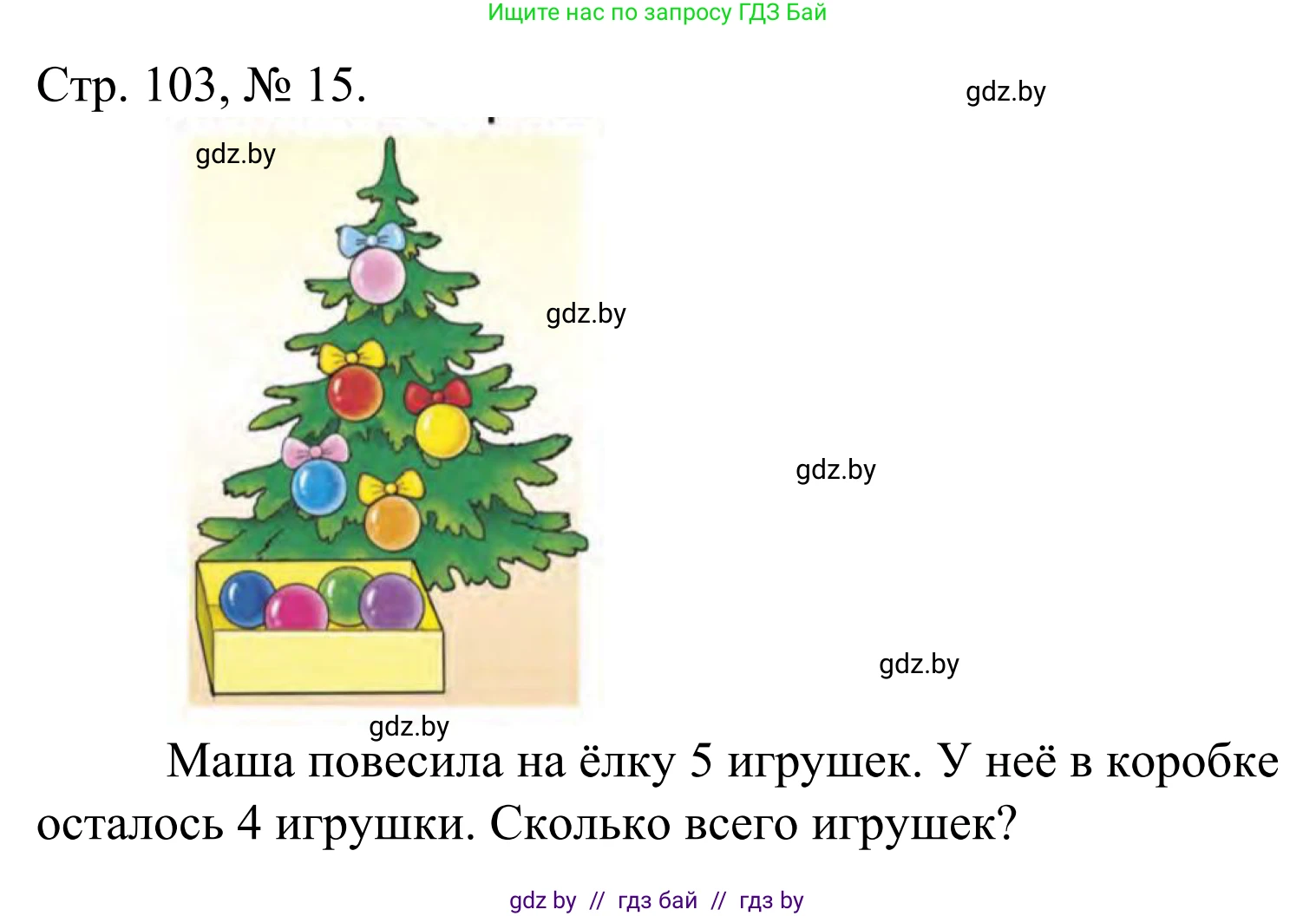 Ищите нас по запросу ГДЗ Бай

Стр. 103, № 15.

gdz.by

gdz.by

gdz.by

gdz.by

gdz.by

gdz.by

Маша повесила на ёлку 5 игрушек. У неё в коробке осталось 4 игрушки. Сколько всего игрушек?

gdz by // гдз бай // гдз by